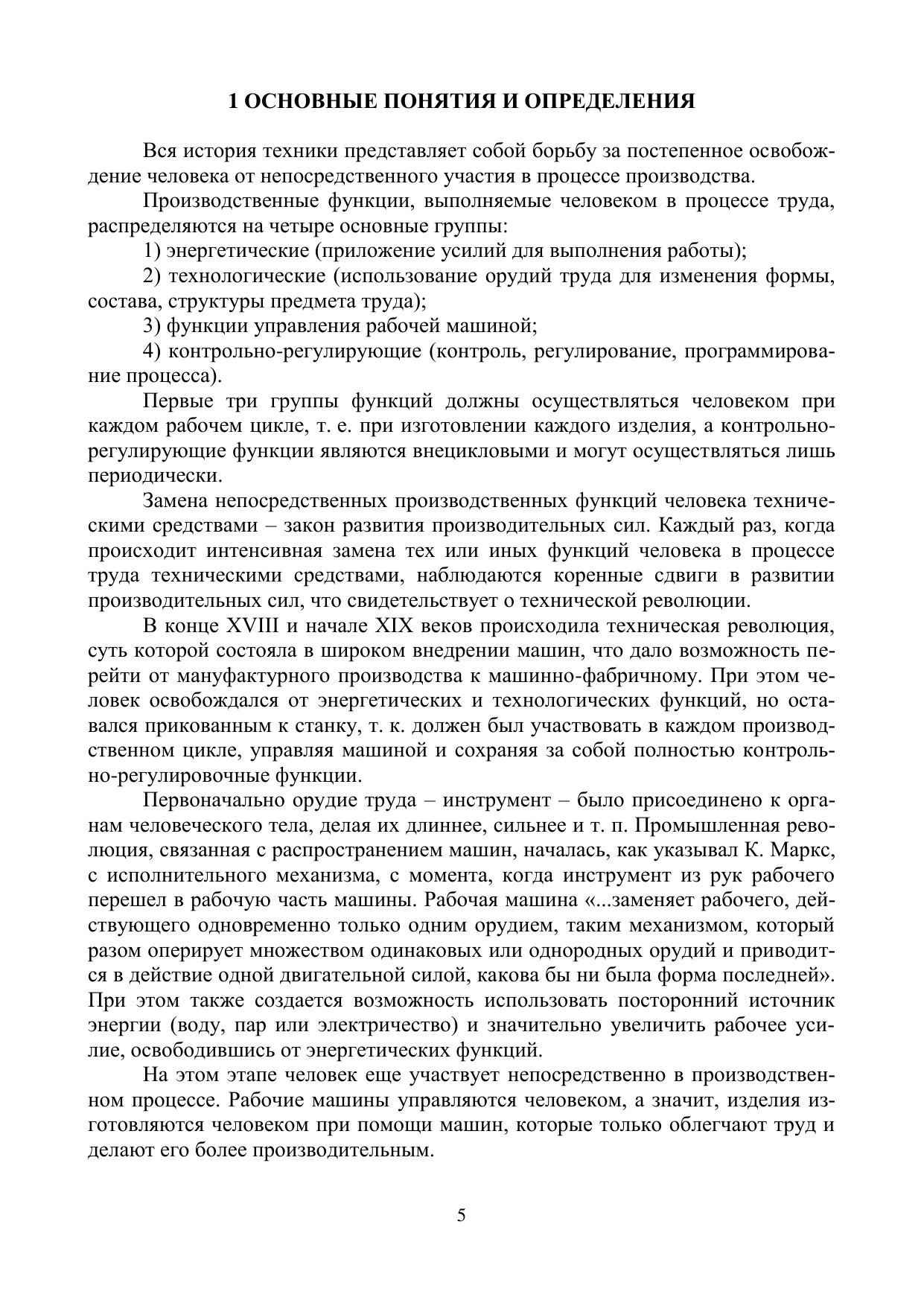 1 ОСНОВНЫЕ ПОНЯТИЯ И ОПРЕДЕЛЕНИЯ

Вся история техники представляет собой борьбу за постепенное освобождение человека от непосредственного участия в процессе производства.

Производственные функции, выполняемые человеком в процессе труда, распределяются на четыре основные группы:

1) энергетические (приложение усилий для выполнения работы);

2) технологические (использование орудий труда для изменения формы, состава, структуры предмета труда);

3) функции управления рабочей машиной;

4) контрольно-регулирующие (контроль, регулирование, программирование процесса).

Первые три группы функций должны осуществляться человеком при каждом рабочем цикле, т. е. при изготовлении каждого изделия, а контрольно-регулирующие функции являются внецикловыми и могут осуществляться лишь периодически.

Замена непосредственных производственных функций человека техническими средствами – закон развития производительных сил. Каждый раз, когда происходит интенсивная замена тех или иных функций человека в процессе труда техническими средствами, наблюдаются коренные сдвиги в развитии производительных сил, что свидетельствует о технической революции.

В конце XVIII и начале XIX веков происходила техническая революция, суть которой состояла в широком внедрении машин, что дало возможность перейти от мануфактурного производства к машинно-фабричному. При этом человек освобождался от энергетических и технологических функций, но оставался прикованным к станку, т. к. должен был участвовать в каждом производственном цикле, управляя машиной и сохраняя за собой полностью контрольно-регулировочные функции.

Первоначально орудие труда – инструмент – было присоединено к органам человеческого тела, делая их длиннее, сильнее и т. п. Промышленная революция, связанная с распространением машин, началась, как указывал К. Маркс, с исполнительного механизма, с момента, когда инструмент из рук рабочего перешел в рабочую часть машины. Рабочая машина «...заменяет рабочего, действующего одновременно только одним орудием, таким механизмом, который разом оперирует множеством одинаковых или однородных орудий и приводится в действие одной двигательной силой, какова бы ни была форма последней». При этом также создается возможность использовать посторонний источник энергии (воду, пар или электричество) и значительно увеличить рабочее усилие, освободившись от энергетических функций.

На этом этапе человек еще участвует непосредственно в производственном процессе. Рабочие машины управляются человеком, а значит, изделия изготовляются человеком при помощи машин, которые только облегчают труд и делают его более производительным.

5